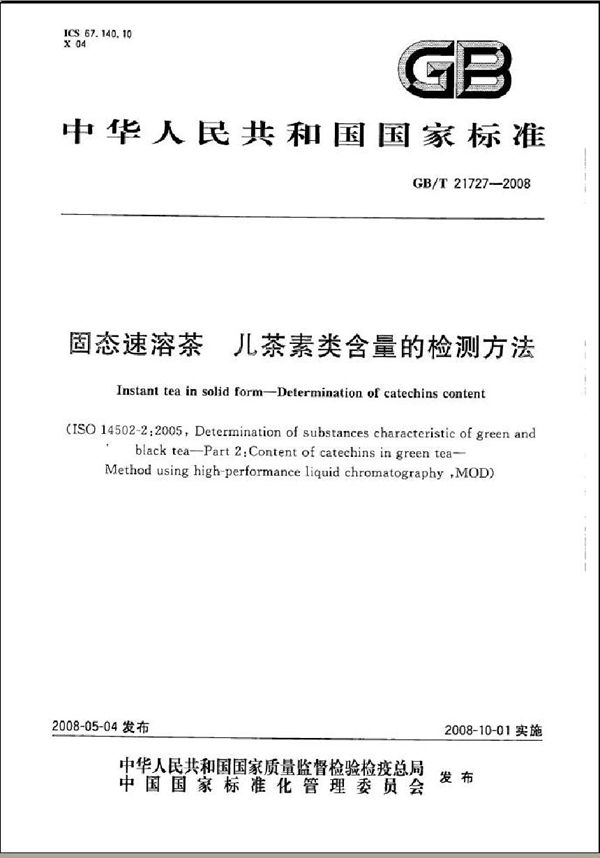 ICS 67.140.10
X 04

GB

中华人民共和国国家标准

GB/T 21727—2008

固态速溶茶　儿茶素类含量的检测方法

Instant tea in solid form—Determination of catechins content

(ISO 14502-2:2005, Determination of substances characteristic of green and black tea—Part 2:Content of catechins in green tea—Method using high-performance liquid chromatography ,MOD)

2008-05-04 发布

2008-10-01 实施

中华人民共和国国家质量监督检验检疫总局
中国国家标准化管理委员会
发布